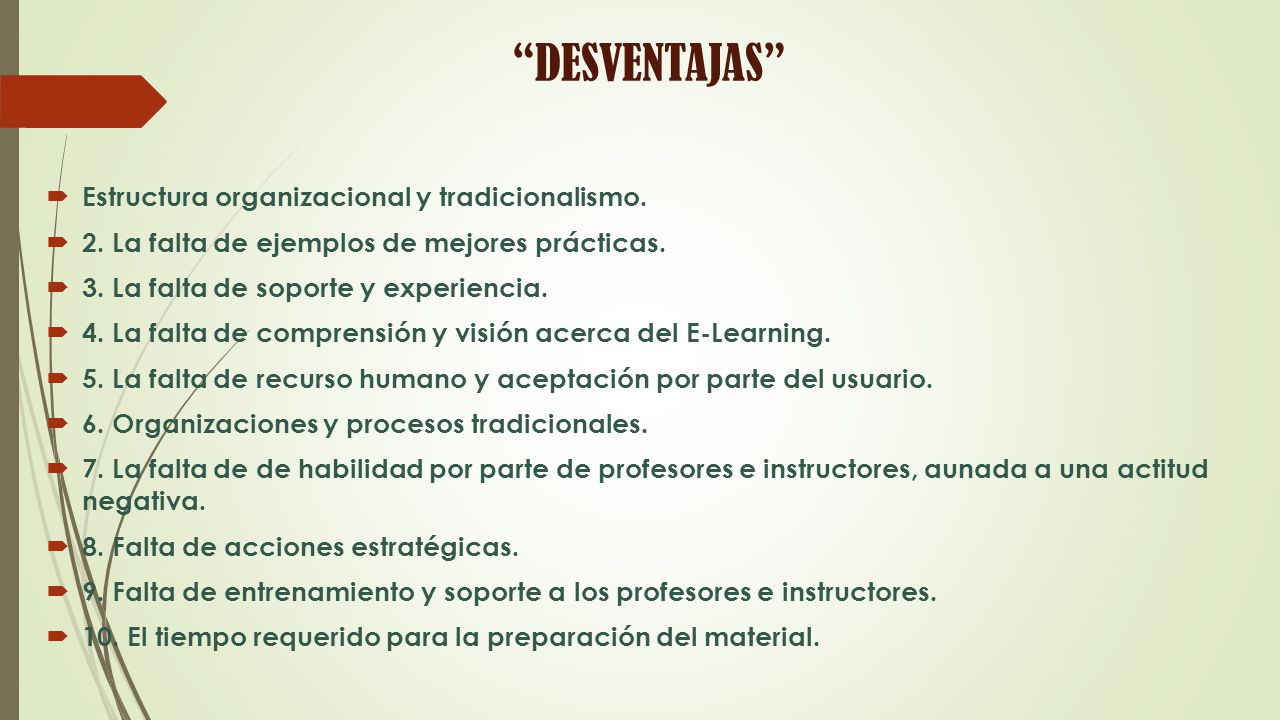 “DESVENTAJAS”

Estructura organizacional y tradicionalismo.

2. La falta de ejemplos de mejores prácticas.

3. La falta de soporte y experiencia.

4. La falta de comprensión y visión acerca del E-Learning.

5. La falta de recurso humano y aceptación por parte del usuario.

6. Organizaciones y procesos tradicionales.

7. La falta de de habilidad por parte de profesores e instructores, aunada a una actitud negativa.

8. Falta de acciones estratégicas.

9. Falta de entrenamiento y soporte a los profesores e instructores.

10. El tiempo requerido para la preparación del material.